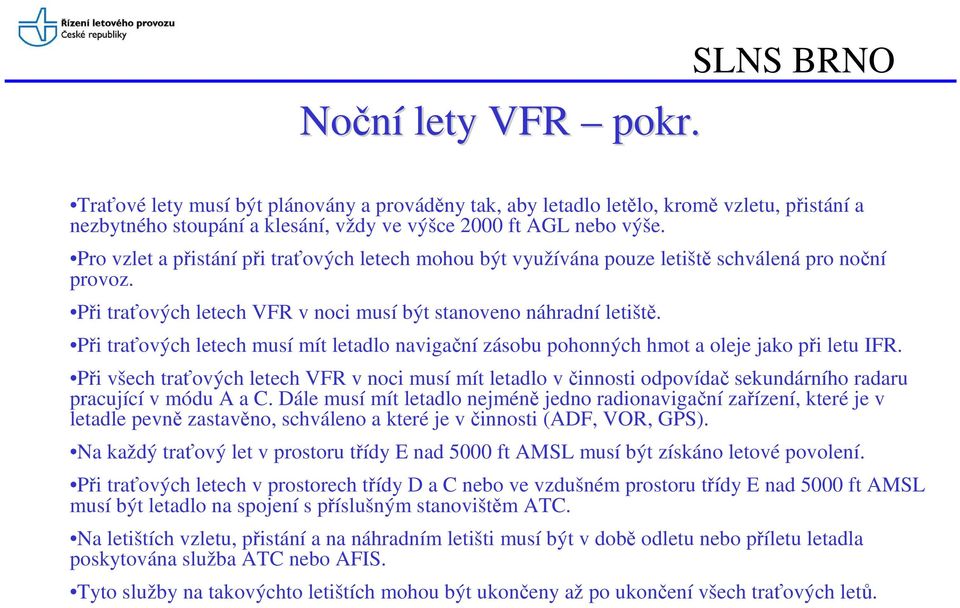 Řízení letového provozu
České republiky

SLNS BRNO

Noční lety VFR – pokr.

•Traťové lety musí být plánovány a prováděny tak, aby letadlo letělo, kromě vzletu, přistání a nezbytného stoupání a klesání, vždy ve výšce 2000 ft AGL nebo výše.

•Pro vzlet a přistání při traťových letech mohou být využívána pouze letiště schválená pro noční provoz.

•Při traťových letech VFR v noci musí být stanoveno náhradní letiště.

•Při traťových letech musí mít letadlo navigační zásobu pohonných hmot a oleje jako při letu IFR.

•Při všech traťových letech VFR v noci musí mít letadlo v činnosti odpovídač sekundárního radaru pracující v módu A a C. Dále musí mít letadlo nejméně jedno radionavigační zařízení, které je v letadle pevně zastavěno, schváleno a které je v činnosti (ADF, VOR, GPS).

•Na každý traťový let v prostoru třídy E nad 5000 ft AMSL musí být získáno letové povolení.

•Při traťových letech v prostorech třídy D a C nebo ve vzdušném prostoru třídy E nad 5000 ft AMSL musí být letadlo na spojení s příslušným stanovištěm ATC.

•Na letištích vzletu, přistání a na náhradním letišti musí být v době odletu nebo příletu letadla poskytována služba ATC nebo AFIS.

•Tyto služby na takovýchto letištích mohou být ukončeny až po ukončení všech traťových letů.